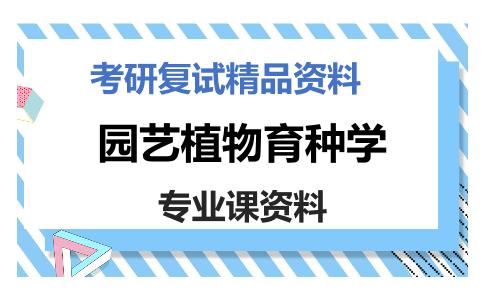 考研复试精品资料

园艺植物育种学

专业课资料